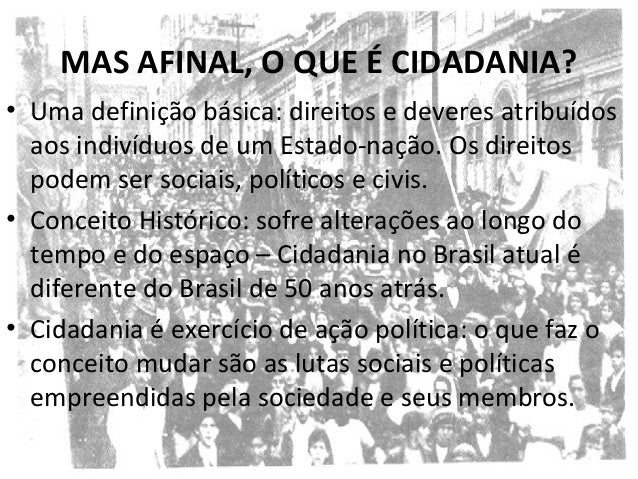 MAS AFINAL, O QUE É CIDADANIA?

• Uma definição básica: direitos e deveres atribuídos aos indivíduos de um Estado-nação. Os direitos podem ser sociais, políticos e civis.
• Conceito Histórico: sofre alterações ao longo do tempo e do espaço – Cidadania no Brasil atual é diferente do Brasil de 50 anos atrás.
• Cidadania é exercício de ação política: o que faz o conceito mudar são as lutas sociais e políticas empreendidas pela sociedade e seus membros.